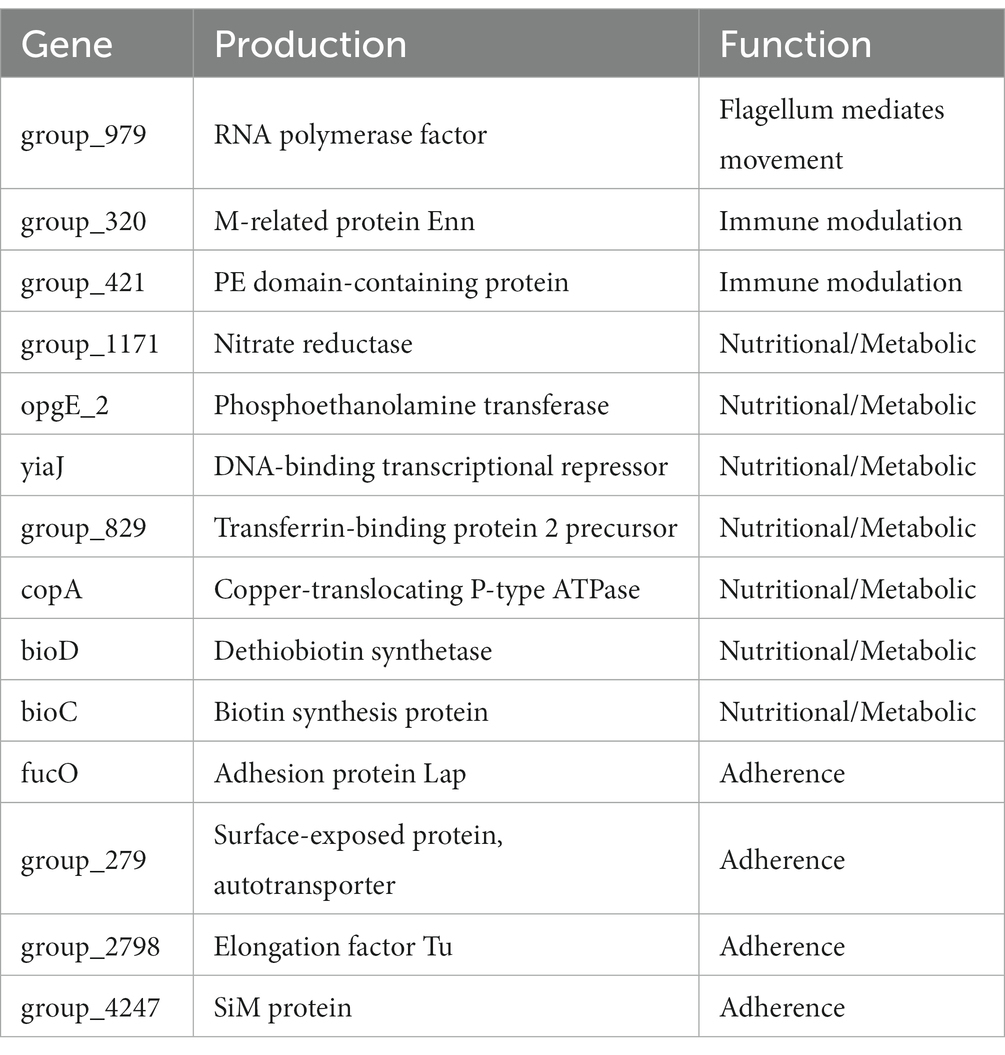 | Gene | Production | Function |
|---|---|---|
| group_979 | RNA polymerase factor | Flagellum mediates movement |
| group_320 | M-related protein Enn | Immune modulation |
| group_421 | PE domain-containing protein | Immune modulation |
| group_1171 | Nitrate reductase | Nutritional/Metabolic |
| opgE_2 | Phosphoethanolamine transferase | Nutritional/Metabolic |
| yiaJ | DNA-binding transcriptional repressor | Nutritional/Metabolic |
| group_829 | Transferrin-binding protein 2 precursor | Nutritional/Metabolic |
| copA | Copper-translocating P-type ATPase | Nutritional/Metabolic |
| bioD | Dethiobiotin synthetase | Nutritional/Metabolic |
| bioC | Biotin synthesis protein | Nutritional/Metabolic |
| fucO | Adhesion protein Lap | Adherence |
| group_279 | Surface-exposed protein, autotransporter | Adherence |
| group_2798 | Elongation factor Tu | Adherence |
| group_4247 | SiM protein | Adherence |